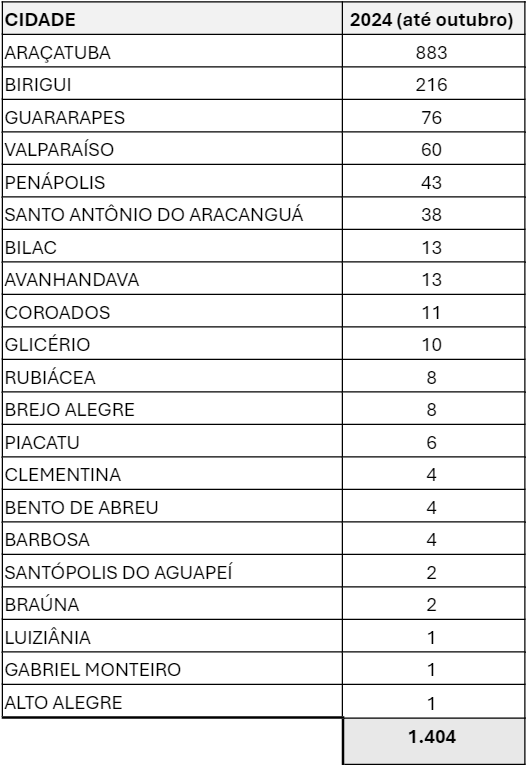 | CIDADE | 2024 (até outubro) |
|---|---|
| ARAÇATUBA | 883 |
| BIRIGUI | 216 |
| GUARARAPES | 76 |
| VALPARAÍSO | 60 |
| PENÁPOLIS | 43 |
| SANTO ANTÔNIO DO ARACANGUÁ | 38 |
| BILAC | 13 |
| AVANHANDAVA | 13 |
| COROADOS | 11 |
| GLICÉRIO | 10 |
| RUBIÁCEA | 8 |
| BREJO ALEGRE | 8 |
| PIACATU | 6 |
| CLEMENTINA | 4 |
| BENTO DE ABREU | 4 |
| BARBOSA | 4 |
| SANTÓPOLIS DO AGUAPEÍ | 2 |
| BRAÚNA | 2 |
| LUIZIÂNIA | 1 |
| GABRIEL MONTEIRO | 1 |
| ALTO ALEGRE | 1 |
|  | 1.404 |